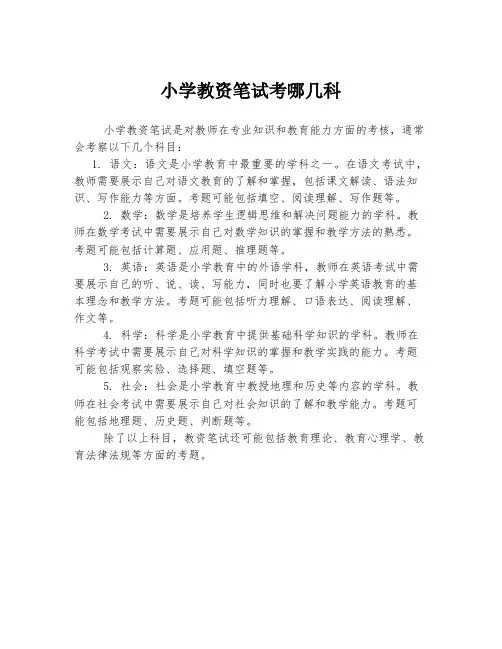 小学教资笔试考哪几科

小学教资笔试是对教师在专业知识和教育能力方面的考核，通常会考察以下几个科目：

1. 语文：语文是小学教育中最重要的学科之一。在语文考试中，教师需要展示自己对语文教育的了解和掌握，包括课文解读、语法知识、写作能力等方面。考题可能包括填空、阅读理解、写作题等。

2. 数学：数学是培养学生逻辑思维和解决问题能力的学科。教师在数学考试中需要展示自己对数学知识的掌握和教学方法的熟悉。考题可能包括计算题、应用题、推理题等。

3. 英语：英语是小学教育中的外语学科，教师在英语考试中需要展示自己的听、说、读、写能力，同时也要了解小学英语教育的基本理念和教学方法。考题可能包括听力理解、口语表达、阅读理解、作文等。

4. 科学：科学是小学教育中提供基础科学知识的学科。教师在科学考试中需要展示自己对科学知识的掌握和教学实践的能力。考题可能包括观察实验、选择题、填空题等。

5. 社会：社会是小学教育中教授地理和历史等内容的学科。教师在社会考试中需要展示自己对社会知识的了解和教学能力。考题可能包括地理题、历史题、判断题等。

除了以上科目，教资笔试还可能包括教育理论、教育心理学、教育法律法规等方面的考题。